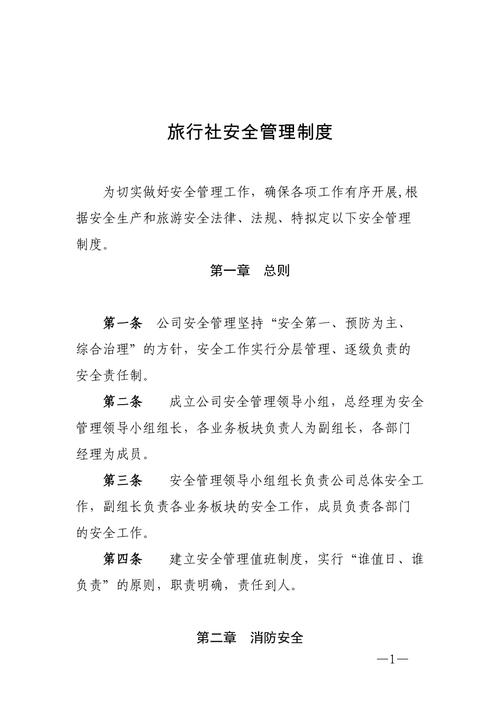 旅行社安全管理制度

为切实做好安全管理工作，确保各项工作有序开展，根据安全生产和旅游安全法律、法规、特拟定以下安全管理制度。

第一章　总则

第一条　公司安全管理坚持“安全第一、预防为主、综合治理”的方针，安全工作实行分层管理、逐级负责的安全责任制。

第二条　成立公司安全管理领导小组，总经理为安全管理领导小组组长，各业务板块负责人为副组长，各部门经理为成员。

第三条　安全管理领导小组组长负责公司总体安全工作，副组长负责各业务板块的安全工作，成员负责各部门的安全工作。

第四条　建立安全管理值班制度，实行“谁值日、谁负责”的原则，职责明确，责任到人。

第二章　消防安全

—1—